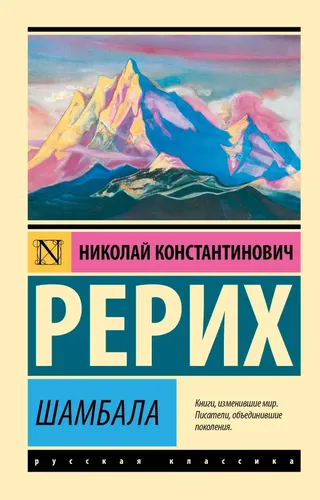 N

НИКОЛАЙ КОНСТАНТИНОВИЧ

РЕРИХ

ШАМБАЛА

Книги, изменившие мир. Писатели, объединившие поколения.

русская классика